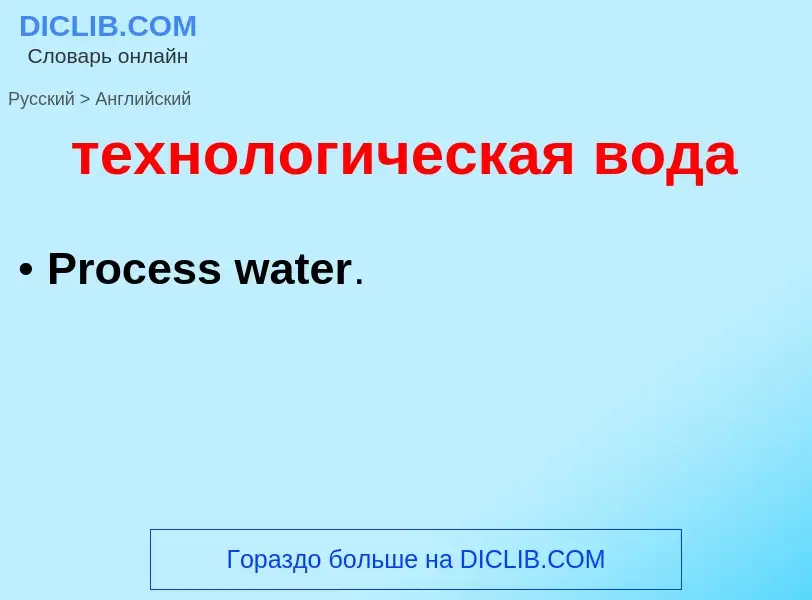 DICLIB.COM
Словарь онлайн

Русский > Английский

технологическая вода

• Process water.

Гораздо больше на DICLIB.COM